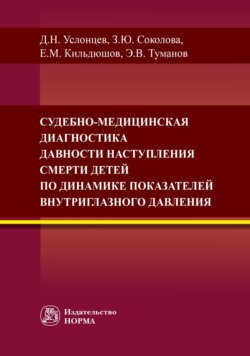 Д.Н. Услонцев, З.Ю. Соколова,
Е.М. Кильдюшов, Э.В. Туманов

СУДЕБНО-МЕДИЦИНСКАЯ ДИАГНОСТИКА ДАВНОСТИ НАСТУПЛЕНИЯ СМЕРТИ ДЕТЕЙ ПО ДИНАМИКЕ ПОКАЗАТЕЛЕЙ ВНУТРИГЛАЗНОГО ДАВЛЕНИЯ

Издательство
НОРМА